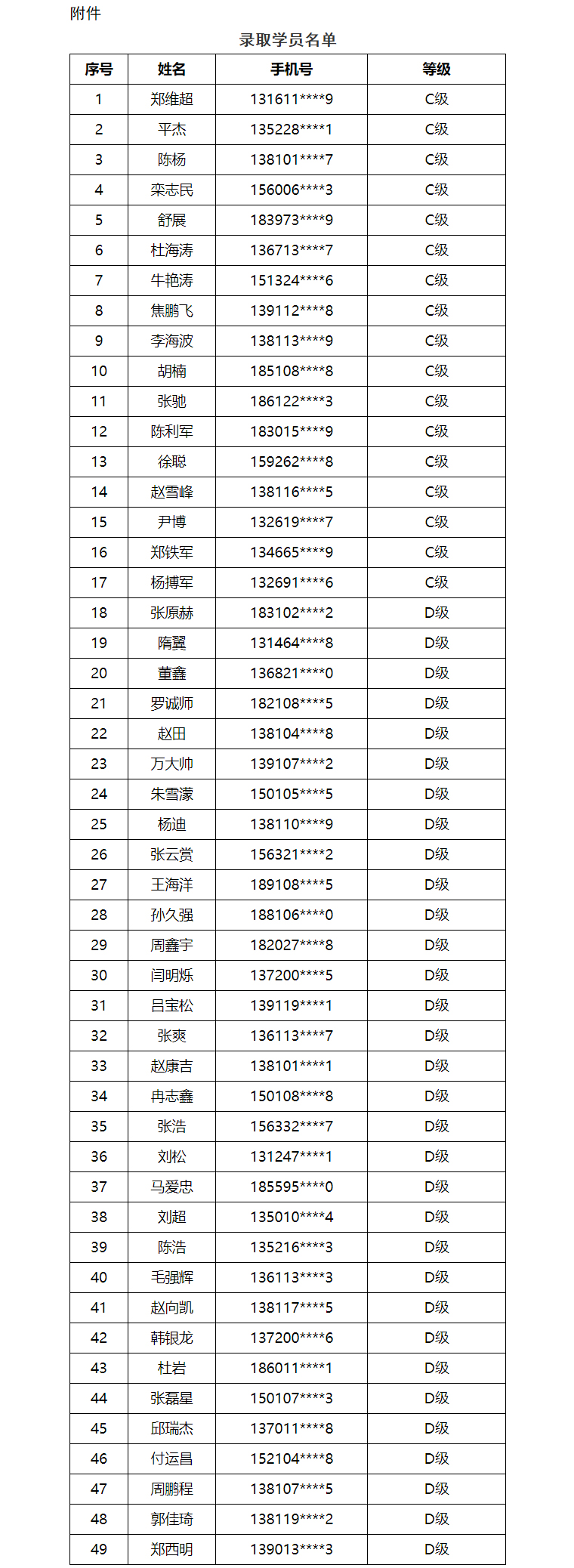 附件

录取学员名单

| 序号 | 姓名 | 手机号 | 等级 |
|---|---|---|---|
| 1 | 郑维超 | 131611****9 | C级 |
| 2 | 平杰 | 135228****1 | C级 |
| 3 | 陈杨 | 138101****7 | C级 |
| 4 | 栾志民 | 156006****3 | C级 |
| 5 | 舒展 | 183973****9 | C级 |
| 6 | 杜海涛 | 136713****7 | C级 |
| 7 | 牛艳涛 | 151324****6 | C级 |
| 8 | 焦鹏飞 | 139112****8 | C级 |
| 9 | 李海波 | 138113****9 | C级 |
| 10 | 胡楠 | 185108****8 | C级 |
| 11 | 张驰 | 186122****3 | C级 |
| 12 | 陈利军 | 183015****9 | C级 |
| 13 | 徐聪 | 159262****8 | C级 |
| 14 | 赵雪峰 | 138116****5 | C级 |
| 15 | 尹博 | 132619****7 | C级 |
| 16 | 郑铁军 | 134665****9 | C级 |
| 17 | 杨搏军 | 132691****6 | C级 |
| 18 | 张原赫 | 183102****2 | D级 |
| 19 | 隋翼 | 131464****8 | D级 |
| 20 | 董鑫 | 136821****0 | D级 |
| 21 | 罗诚师 | 182108****5 | D级 |
| 22 | 赵田 | 138104****8 | D级 |
| 23 | 万大帅 | 139107****2 | D级 |
| 24 | 朱雪濛 | 150105****5 | D级 |
| 25 | 杨迪 | 138110****9 | D级 |
| 26 | 张云赏 | 156321****2 | D级 |
| 27 | 王海洋 | 189108****5 | D级 |
| 28 | 孙久强 | 188106****0 | D级 |
| 29 | 周鑫宇 | 182027****8 | D级 |
| 30 | 闫明烁 | 137200****5 | D级 |
| 31 | 吕宝松 | 139119****1 | D级 |
| 32 | 张爽 | 136113****7 | D级 |
| 33 | 赵康吉 | 138101****1 | D级 |
| 34 | 冉志鑫 | 150108****8 | D级 |
| 35 | 张浩 | 156332****7 | D级 |
| 36 | 刘松 | 131247****1 | D级 |
| 37 | 马爱忠 | 185595****0 | D级 |
| 38 | 刘超 | 135010****4 | D级 |
| 39 | 陈浩 | 135216****3 | D级 |
| 40 | 毛强辉 | 136113****3 | D级 |
| 41 | 赵向凯 | 138117****5 | D级 |
| 42 | 韩银龙 | 137200****6 | D级 |
| 43 | 杜岩 | 186011****1 | D级 |
| 44 | 张磊星 | 150107****3 | D级 |
| 45 | 邱瑞杰 | 137011****8 | D级 |
| 46 | 付运昌 | 152104****8 | D级 |
| 47 | 周鹏程 | 138107****5 | D级 |
| 48 | 郭佳琦 | 138119****2 | D级 |
| 49 | 郑西明 | 139013****3 | D级 |